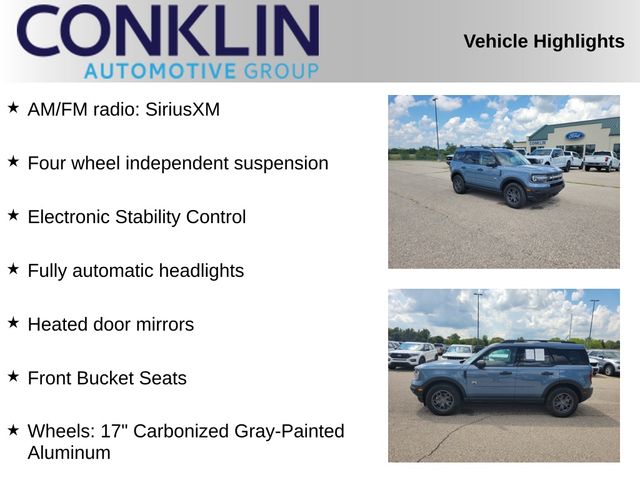 CONKLIN
AUTOMOTIVE GROUP

Vehicle Highlights

★ AM/FM radio: SiriusXM

★ Four wheel independent suspension

★ Electronic Stability Control

★ Fully automatic headlights

★ Heated door mirrors

★ Front Bucket Seats

★ Wheels: 17" Carbonized Gray-Painted Aluminum